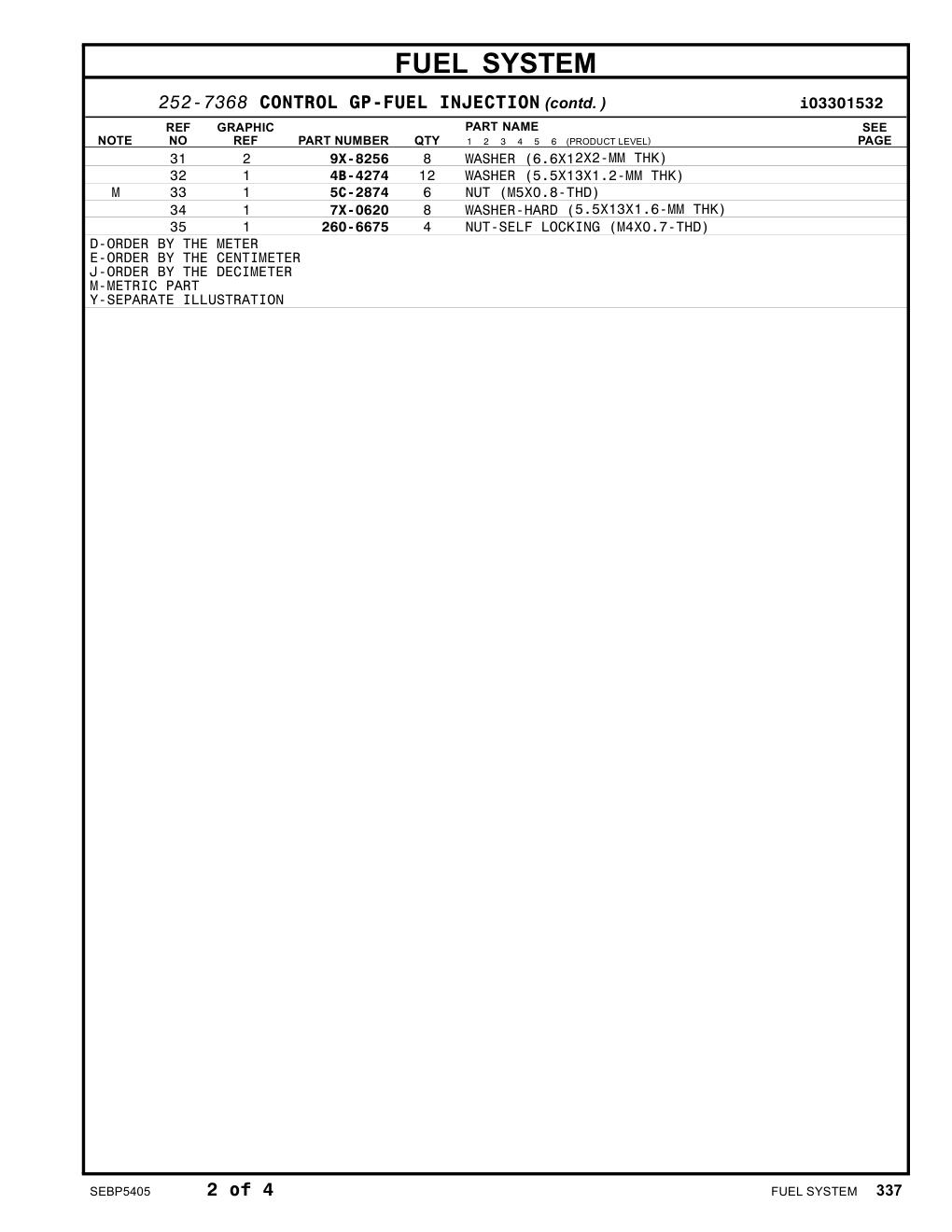 FUEL SYSTEM

252-7368 CONTROL GP-FUEL INJECTION (contd. ) i03301532

| NOTE | REF NO | GRAPHIC REF | PART NUMBER | QTY | PART NAME 1 2 3 4 5 6 (PRODUCT LEVEL) | SEE PAGE |
|---|---|---|---|---|---|---|
| | 31 | 2 | 9X-8256 | 8 | WASHER (6.6X12X2-MM THK) | |
| | 32 | 1 | 4B-4274 | 12 | WASHER (5.5X13X1.2-MM THK) | |
| M | 33 | 1 | 5C-2874 | 6 | NUT (M5X0.8-THD) | |
| | 34 | 1 | 7X-0620 | 8 | WASHER-HARD (5.5X13X1.6-MM THK) | |
| | 35 | 1 | 260-6675 | 4 | NUT-SELF LOCKING (M4X0.7-THD) | |

D-ORDER BY THE METER
E-ORDER BY THE CENTIMETER
J-ORDER BY THE DECIMETER
M-METRIC PART
Y-SEPARATE ILLUSTRATION

SEBP5405 2 of 4 FUEL SYSTEM 337